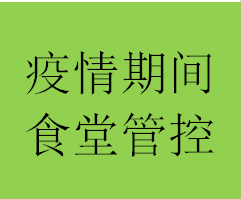 疫情期间
食堂管控